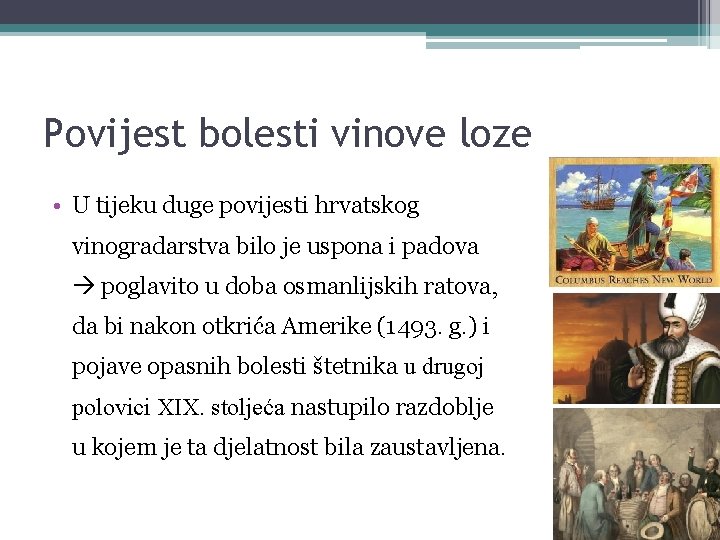 Povijest bolesti vinove loze

• U tijeku duge povijesti hrvatskog vinogradarstva bilo je uspona i padova → poglavito u doba osmanlijskih ratova, da bi nakon otkrića Amerike (1493. g.) i pojave opasnih bolesti štetnika u drugoj polovici XIX. stoljeća nastupilo razdoblje u kojem je ta djelatnost bila zaustavljena.

COLUMBUS REACHES NEW WORLD